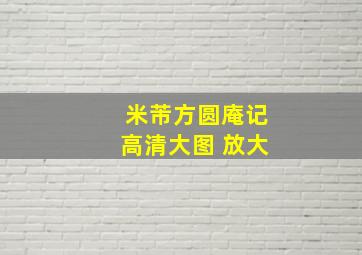 米芾方圆庵记
高清大图 放大